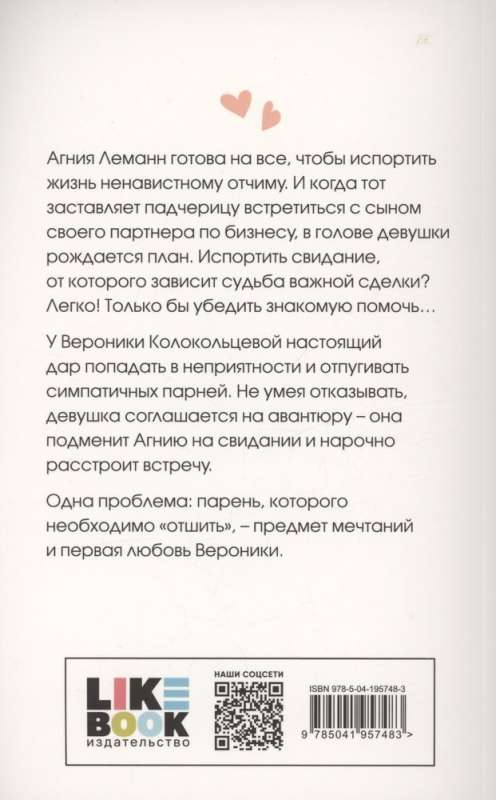 Агния Леманн готова на все, чтобы испортить жизнь ненавистному отчиму. И когда тот заставляет падчерицу встретиться с сыном своего партнера по бизнесу, в голове девушки рождается план. Испортить свидание, от которого зависит судьба важной сделки? Легко! Только бы убедить знакомую помочь…

У Вероники Колокольцевой настоящий дар попадать в неприятности и отпугивать симпатичных парней. Не умея отказывать, девушка соглашается на авантюру – она подменит Агнию на свидании и нарочно расстроит встречу.

Одна проблема: парень, которого необходимо «отшить», – предмет мечтаний и первая любовь Вероники.

LIKE BOOK
издательство

НАШИ СОЦСЕТИ

ISBN 978-5-04-195748-3

9 785041 957483 >